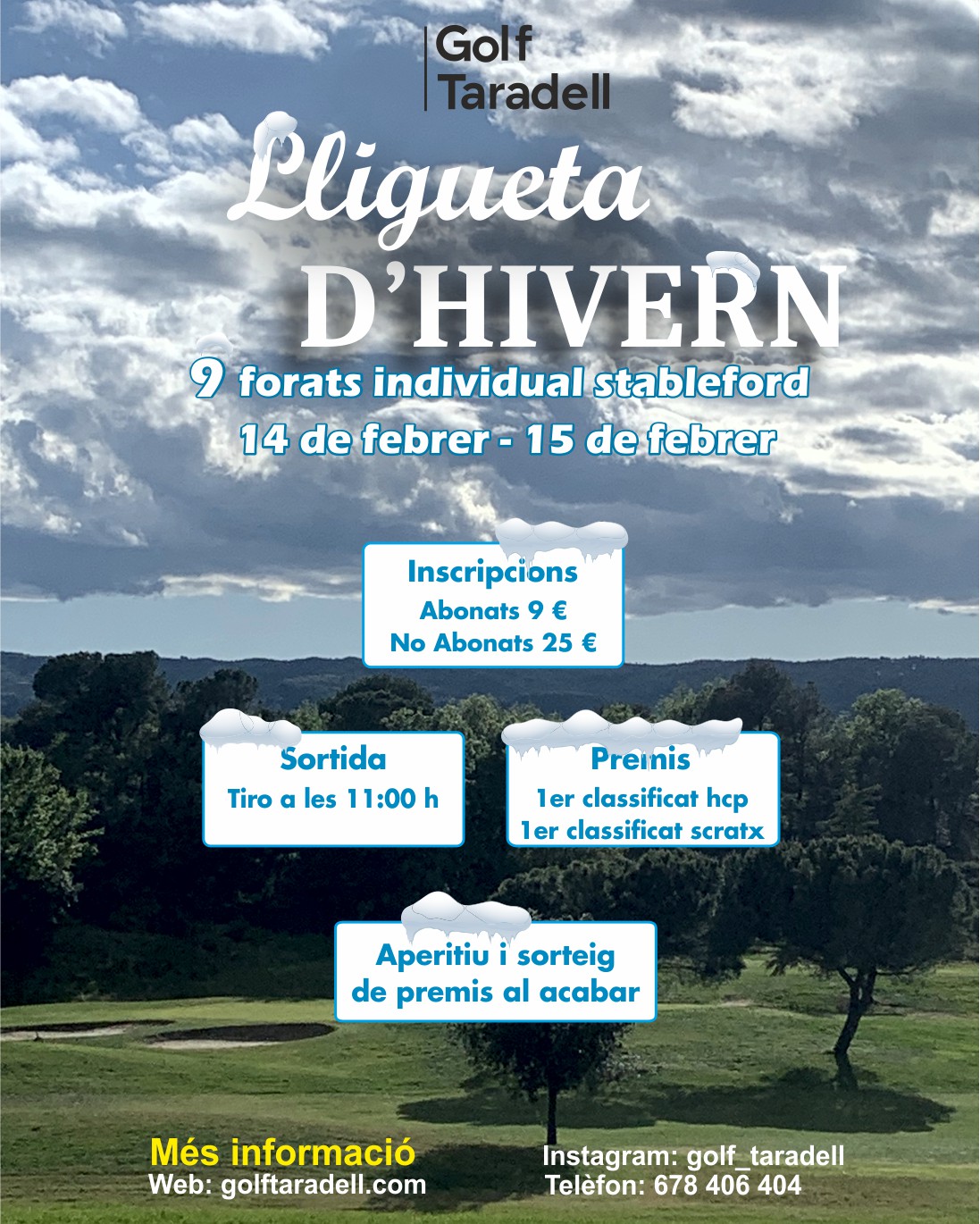 Golf
Taradell

Lligueta
D'HIVERN

9 forats individual stableford
14 de febrer - 15 de febrer

Inscripcions
Abonats 9 €
No Abonats 25 €

Sortida
Tiro a les 11:00 h

Premis
1er classificat hcp
1er classificat scratx

Aperitiu i sorteig de premis al acabar

Més informació
Web: golftaradell.com

Instagram: golf_taradell
Telèfon: 678 406 404